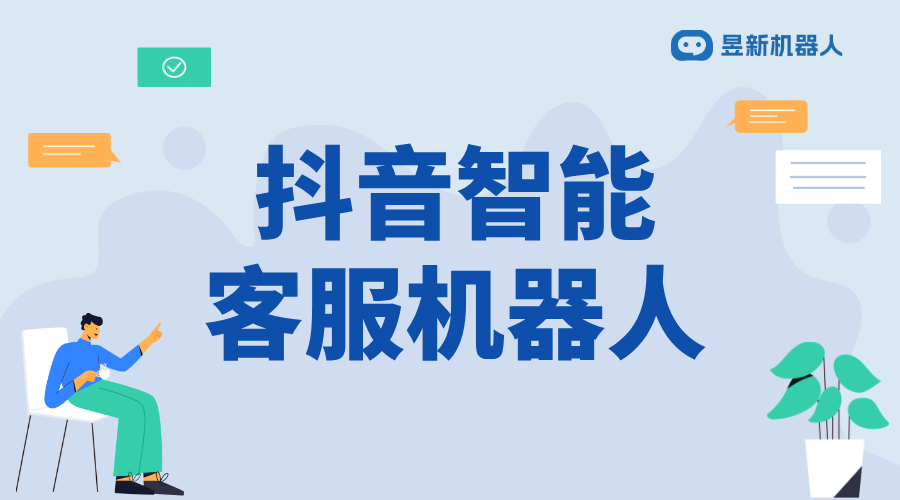 昱新机器人

抖音智能
客服机器人